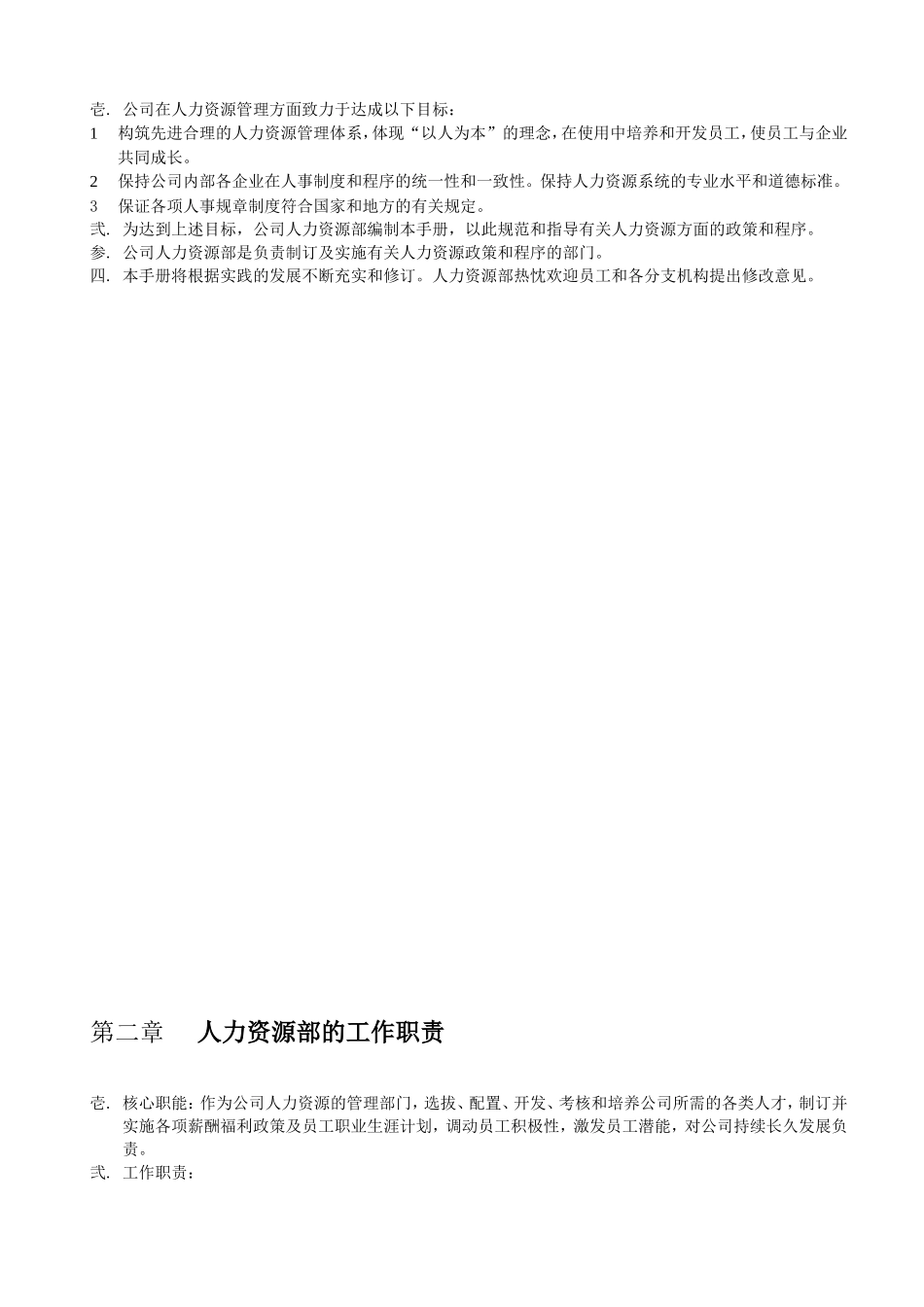 壱. 公司在人力资源管理方面致力于达成以下目标：

1 构筑先进合理的人力资源管理体系，体现“以人为本”的理念，在使用中培养和开发员工，使员工与企业共同成长。

2 保持公司内部各企业在人事制度和程序的统一性和一致性。保持人力资源系统的专业水平和道德标准。

3 保证各项人事规章制度符合国家和地方的有关规定。

弐. 为达到上述目标，公司人力资源部编制本手册，以此规范和指导有关人力资源方面的政策和程序。

参. 公司人力资源部是负责制订及实施有关人力资源政策和程序的部门。

四. 本手册将根据实践的发展不断充实和修订。人力资源部热忱欢迎员工和各分支机构提出修改意见。

第二章 人力资源部的工作职责

壱. 核心职能：作为公司人力资源的管理部门，选拔、配置、开发、考核和培养公司所需的各类人才，制订并实施各项薪酬福利政策及员工职业生涯计划，调动员工积极性，激发员工潜能，对公司持续长久发展负责。

弐. 工作职责：